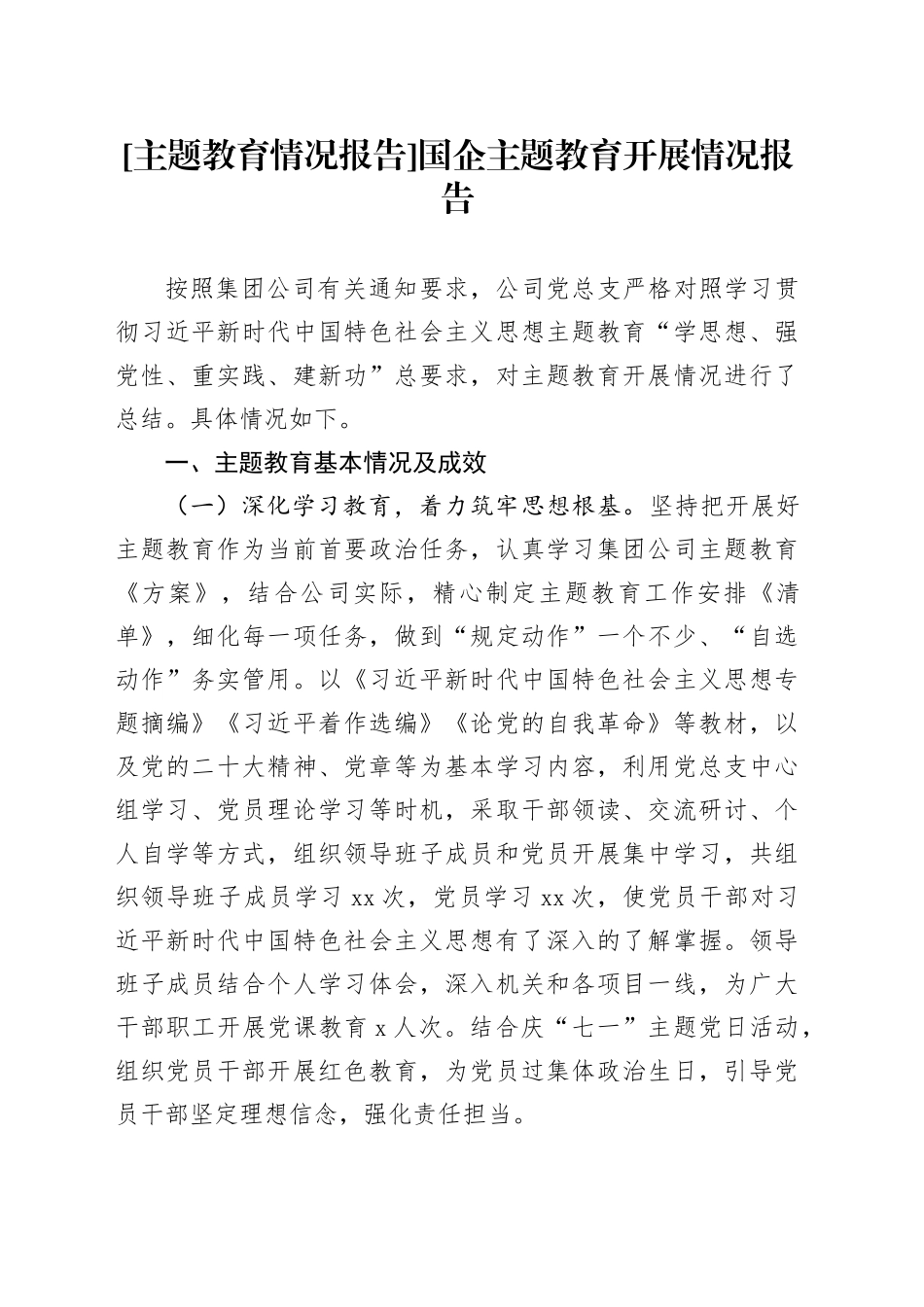 [主题教育情况报告]国企主题教育开展情况报告

按照集团公司有关通知要求，公司党总支严格对照学习贯彻习近平新时代中国特色社会主义思想主题教育“学思想、强党性、重实践、建新功”总要求，对主题教育开展情况进行了总结。具体情况如下。

一、主题教育基本情况及成效

（一）深化学习教育，着力筑牢思想根基。坚持把开展好主题教育作为当前首要政治任务，认真学习集团公司主题教育《方案》，结合公司实际，精心制定主题教育工作安排《清单》，细化每一项任务，做到“规定动作”一个不少、“自选动作”务实管用。以《习近平新时代中国特色社会主义思想专题摘编》《习近平着作选编》《论党的自我革命》等教材，以及党的二十大精神、党章等为基本学习内容，利用党总支中心组学习、党员理论学习等时机，采取干部领读、交流研讨、个人自学等方式，组织领导班子成员和党员开展集中学习，共组织领导班子成员学习 xx 次，党员学习 xx 次，使党员干部对习近平新时代中国特色社会主义思想有了深入的了解掌握。领导班子成员结合个人学习体会，深入机关和各项目一线，为广大干部职工开展党课教育 x 人次。结合庆“七一”主题党日活动，组织党员干部开展红色教育，为党员过集体政治生日，引导党员干部坚定理想信念，强化责任担当。